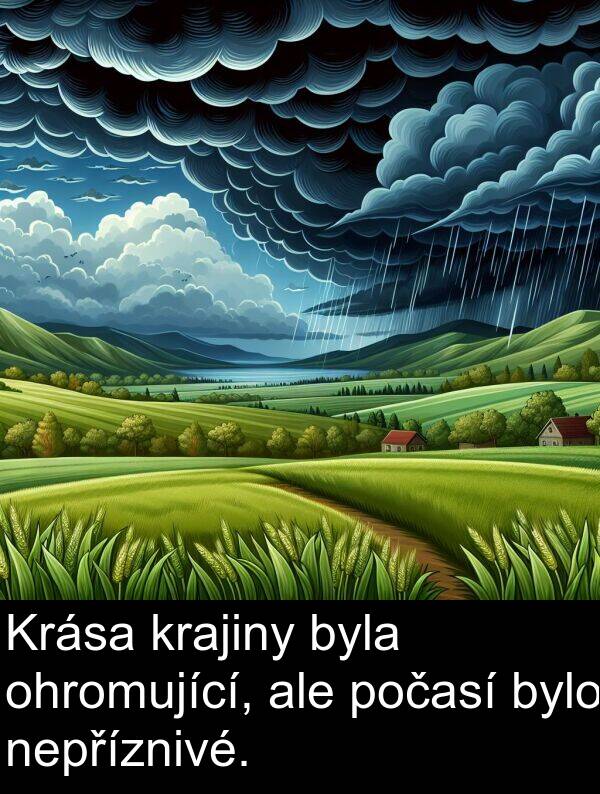 Krása krajiny byla ohromující, ale počasí bylo nepříznivé.